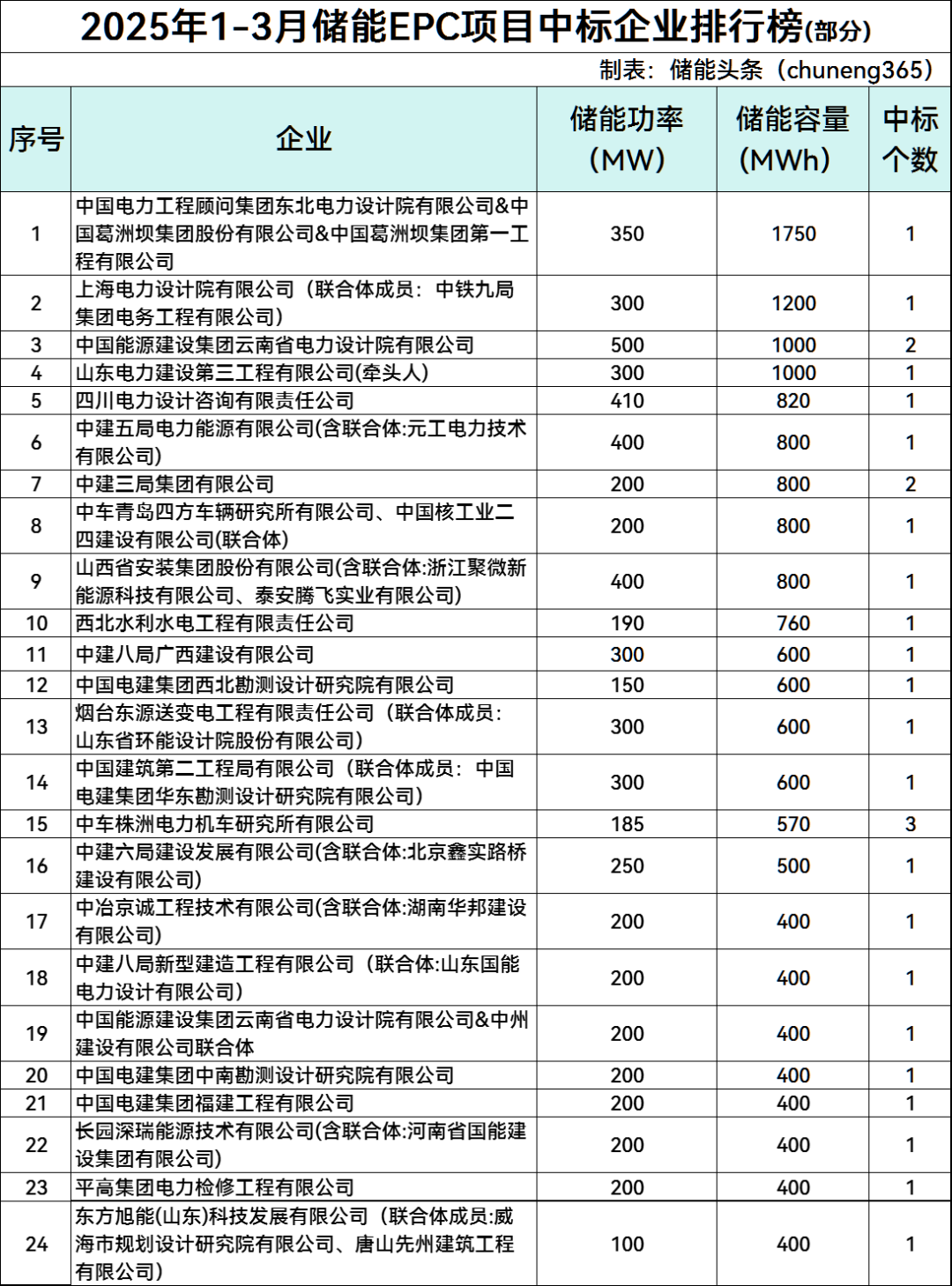 2025年1-3月储能EPC项目中标企业排行榜(部分)

制表：储能头条（chuneng365）

| 序号 | 企业 | 储能功率（MW） | 储能容量（MWh） | 中标个数 |
|---|---|---|---|---|
| 1 | 中国电力工程顾问集团东北电力设计院有限公司&中国葛洲坝集团股份有限公司&中国葛洲坝集团第一工程有限公司 | 350 | 1750 | 1 |
| 2 | 上海电力设计院有限公司（联合体成员：中铁九局集团电务工程有限公司） | 300 | 1200 | 1 |
| 3 | 中国能源建设集团云南省电力设计院有限公司 | 500 | 1000 | 2 |
| 4 | 山东电力建设第三工程有限公司(牵头人) | 300 | 1000 | 1 |
| 5 | 四川电力设计咨询有限责任公司 | 410 | 820 | 1 |
| 6 | 中建五局电力能源有限公司(含联合体:元工电力技术有限公司) | 400 | 800 | 1 |
| 7 | 中建三局集团有限公司 | 200 | 800 | 2 |
| 8 | 中车青岛四方车辆研究所有限公司、中国核工业二四建设有限公司(联合体) | 200 | 800 | 1 |
| 9 | 山西省安装集团股份有限公司(含联合体:浙江聚微新能源科技有限公司、泰安腾飞实业有限公司) | 400 | 800 | 1 |
| 10 | 西北水利水电工程有限责任公司 | 190 | 760 | 1 |
| 11 | 中建八局广西建设有限公司 | 300 | 600 | 1 |
| 12 | 中国电建集团西北勘测设计研究院有限公司 | 150 | 600 | 1 |
| 13 | 烟台东源送变电工程有限责任公司（联合体成员：山东省环能设计院股份有限公司） | 300 | 600 | 1 |
| 14 | 中国建筑第二工程局有限公司（联合体成员：中国电建集团华东勘测设计研究院有限公司） | 300 | 600 | 1 |
| 15 | 中车株洲电力机车研究所有限公司 | 185 | 570 | 3 |
| 16 | 中建六局建设发展有限公司(含联合体:北京鑫实路桥建设有限公司) | 250 | 500 | 1 |
| 17 | 中冶京诚工程技术有限公司(含联合体:湖南华邦建设有限公司) | 200 | 400 | 1 |
| 18 | 中建八局新型建造工程有限公司（联合体:山东国能电力设计有限公司） | 200 | 400 | 1 |
| 19 | 中国能源建设集团云南省电力设计院有限公司&中州建设有限公司联合体 | 200 | 400 | 1 |
| 20 | 中国电建集团中南勘测设计研究院有限公司 | 200 | 400 | 1 |
| 21 | 中国电建集团福建工程有限公司 | 200 | 400 | 1 |
| 22 | 长园深瑞能源技术有限公司(含联合体:河南省国能建设集团有限公司) | 200 | 400 | 1 |
| 23 | 平高集团电力检修工程有限公司 | 200 | 400 | 1 |
| 24 | 东方旭能(山东)科技发展有限公司（联合体成员:威海市规划设计研究院有限公司、唐山先州建筑工程有限公司） | 100 | 400 | 1 |